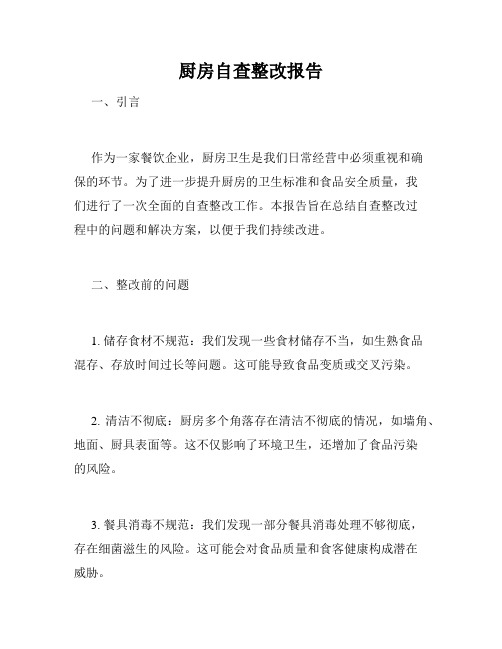 厨房自查整改报告

一、引言

作为一家餐饮企业，厨房卫生是我们日常经营中必须重视和确保的环节。为了进一步提升厨房的卫生标准和食品安全质量，我们进行了一次全面的自查整改工作。本报告旨在总结自查整改过程中的问题和解决方案，以便于我们持续改进。

二、整改前的问题

1. 储存食材不规范：我们发现一些食材储存不当，如生熟食品混存、存放时间过长等问题。这可能导致食品变质或交叉污染。

2. 清洁不彻底：厨房多个角落存在清洁不彻底的情况，如墙角、地面、厨具表面等。这不仅影响了环境卫生，还增加了食品污染的风险。

3. 餐具消毒不规范：我们发现一部分餐具消毒处理不够彻底，存在细菌滋生的风险。这可能会对食品质量和食客健康构成潜在威胁。